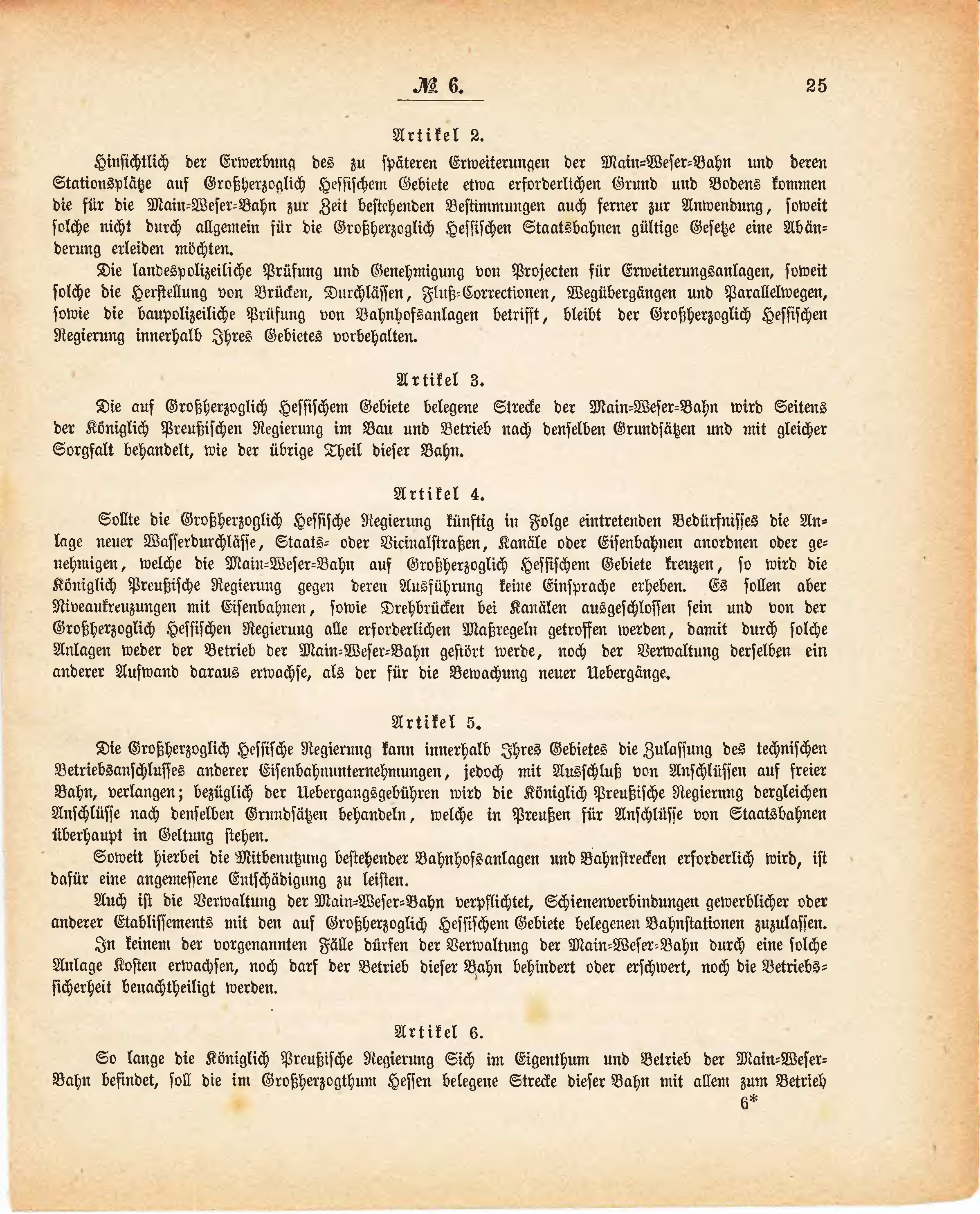 № 6. 25

Artikel 2.

Hinsichtlich der Erwerbung des zu späteren Erweiterungen der Main-Weser-Bahn und deren Stationsplätze auf Großherzoglich Hessischem Gebiete etwa erforderlichen Grund und Bodens kommen die für die Main-Weser-Bahn zur Zeit bestehenden Bestimmungen auch ferner zur Anwendung, soweit solche nicht durch allgemein für die Großherzoglich Hessischen Staatsbahnen gültige Gesetze eine Abänderung erleiden möchten.

Die landespolizeiliche Prüfung und Genehmigung von Projecten für Erweiterungsanlagen, soweit solche die Herstellung von Brücken, Durchlässen, Fluß-Correctionen, Wegübergängen und Parallelwegen, sowie die baupolizeiliche Prüfung von Bahnhofsanlagen betrifft, bleibt der Großherzoglich Hessischen Regierung innerhalb Ihres Gebietes vorbehalten.

Artikel 3.

Die auf Großherzoglich Hessischem Gebiete belegene Strecke der Main-Weser-Bahn wird Seitens der Königlich Preußischen Regierung im Bau und Betrieb nach denselben Grundsätzen und mit gleicher Sorgfalt behandelt, wie der übrige Theil dieser Bahn.

Artikel 4.

Sollte die Großherzoglich Hessische Regierung künftig in Folge eintretenden Bedürfnisses die Anlage neuer Wasserdurchlässe, Staats- oder Vicinalstraßen, Kanäle oder Eisenbahnen anordnen oder genehmigen, welche die Main-Weser-Bahn auf Großherzoglich Hessischem Gebiete kreuzen, so wird die Königlich Preußische Regierung gegen deren Ausführung keine Einsprache erheben. Es sollen aber Niveaukreuzungen mit Eisenbahnen, sowie Drehbrücken bei Kanälen ausgeschlossen sein und von der Großherzoglich Hessischen Regierung alle erforderlichen Maßregeln getroffen werden, damit durch solche Anlagen weder der Betrieb der Main-Weser-Bahn gestört werde, noch der Verwaltung derselben ein anderer Aufwand daraus erwachse, als der für die Bewachung neuer Uebergänge.

Artikel 5.

Die Großherzoglich Hessische Regierung kann innerhalb Ihres Gebietes die Zulassung des technischen Betriebsanschlusses anderer Eisenbahnunternehmungen, jedoch mit Ausschluß von Anschlüssen auf freier Bahn, verlangen; bezüglich der Uebergangsgebühren wird die Königlich Preußische Regierung dergleichen Anschlüsse nach denselben Grundsätzen behandeln, welche in Preußen für Anschlüsse von Staatsbahnen überhaupt in Geltung stehen.

Soweit hierbei die Mitbenutzung bestehender Bahnhofsanlagen und Bahnstrecken erforderlich wird, ist dafür eine angemessene Entschädigung zu leisten.

Auch ist die Verwaltung der Main-Weser-Bahn verpflichtet, Schienenverbindungen gewerblicher oder anderer Etablissements mit den auf Großherzoglich Hessischem Gebiete belegenen Bahnstationen zuzulassen.

In keinem der vorgenannten Fälle dürfen der Verwaltung der Main-Weser-Bahn durch eine solche Anlage Kosten erwachsen, noch darf der Betrieb dieser Bahn behindert oder erschwert, noch die Betriebssicherheit benachtheiligt werden.

Artikel 6.

So lange die Königlich Preußische Regierung Sich im Eigenthum und Betrieb der Main-Weser-Bahn befindet, soll die im Großherzogthum Hessen belegene Strecke dieser Bahn mit allem zum Betrieb

6*